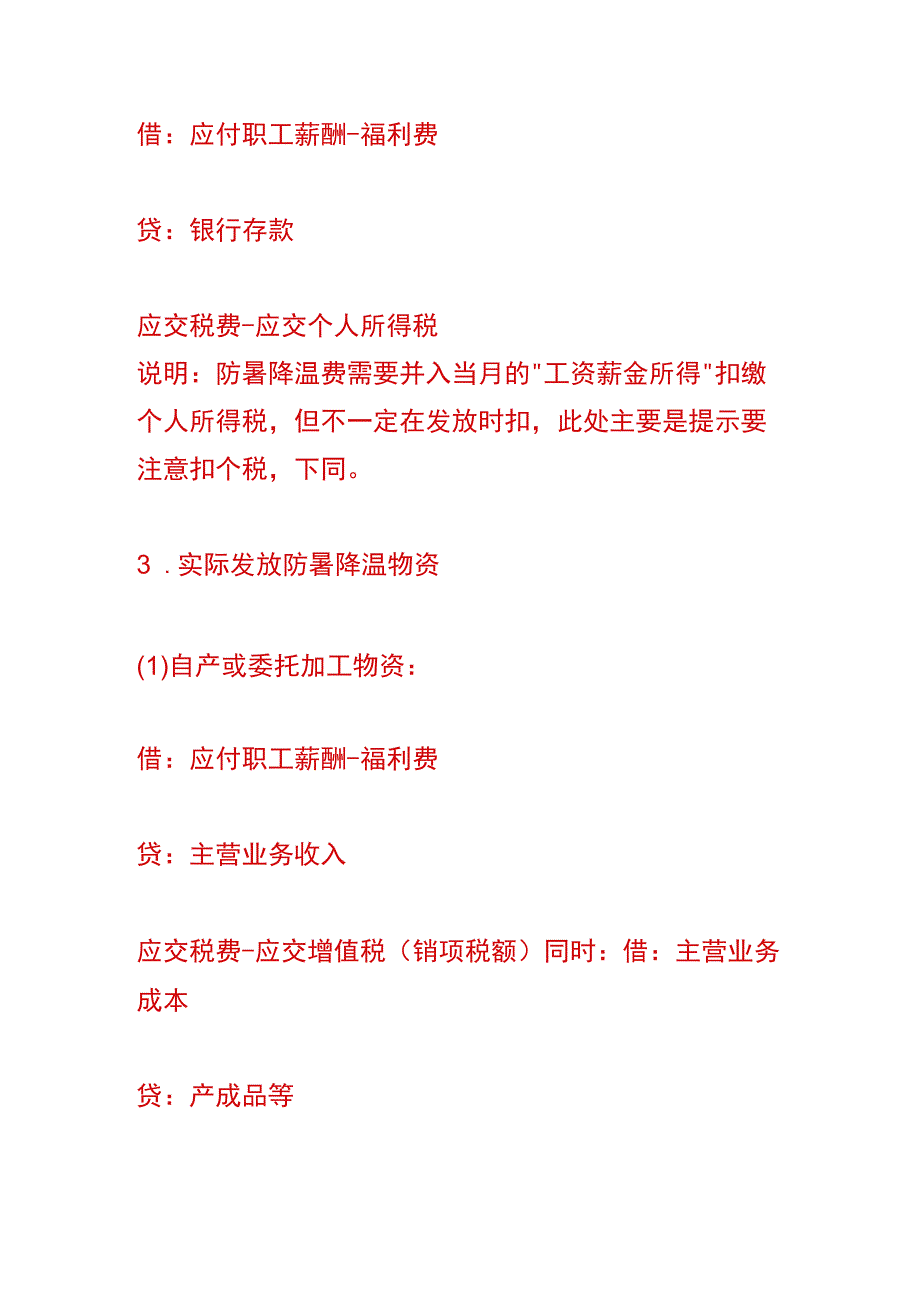 借：应付职工薪酬-福利费

贷：银行存款

应交税费-应交个人所得税
说明：防暑降温费需要并入当月的"工资薪金所得"扣缴个人所得税，但不一定在发放时扣，此处主要是提示要注意扣个税，下同。

3．实际发放防暑降温物资

(1)自产或委托加工物资：

借：应付职工薪酬-福利费

贷：主营业务收入

应交税费-应交增值税（销项税额）同时：借：主营业务成本

贷：产成品等